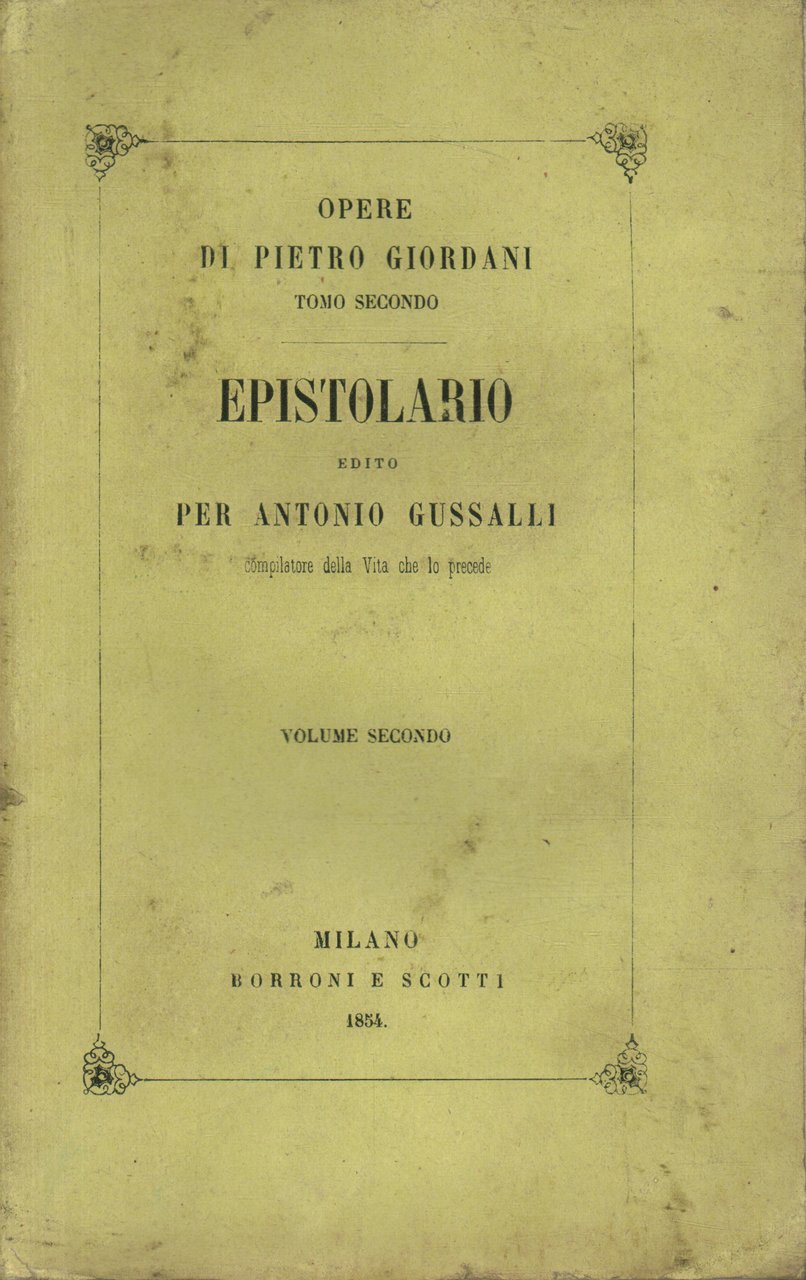 OPERE
DI PIETRO GIORDANI
TOMO SECONDO

EPISTOLARIO

EDITO

PER ANTONIO GUSSALLI

compilatore della Vita che lo precede

VOLUME SECONDO

MILANO
BORRONI E SCOTTI
1854.